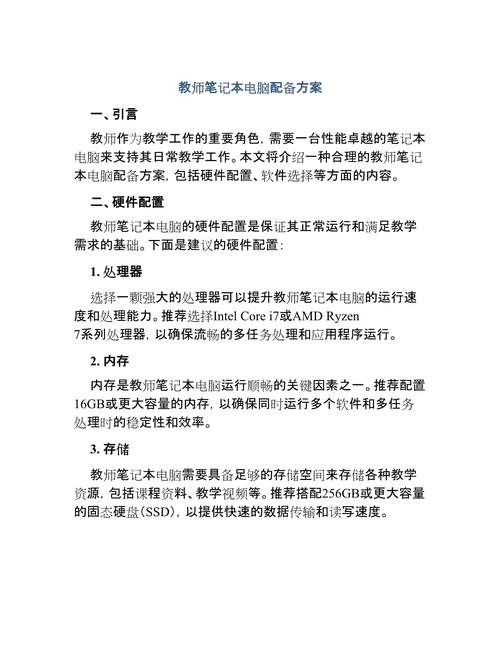 教师笔记本电脑配备方案

一、引言

教师作为教学工作的重要角色，需要一台性能卓越的笔记本电脑来支持其日常教学工作。本文将介绍一种合理的教师笔记本电脑配备方案，包括硬件配置、软件选择等方面的内容。

二、硬件配置

教师笔记本电脑的硬件配置是保证其正常运行和满足教学需求的基础。下面是建议的硬件配置：

1. 处理器

选择一颗强大的处理器可以提升教师笔记本电脑的运行速度和处理能力。推荐选择Intel Core i7或AMD Ryzen 7系列处理器，以确保流畅的多任务处理和应用程序运行。

2. 内存

内存是教师笔记本电脑运行顺畅的关键因素之一。推荐配置16GB或更大容量的内存，以确保同时运行多个软件和多任务处理时的稳定性和效率。

3. 存储

教师笔记本电脑需要具备足够的存储空间来存储各种教学资源，包括课程资料、教学视频等。推荐搭配256GB或更大容量的固态硬盘（SSD），以提供快速的数据传输和读写速度。